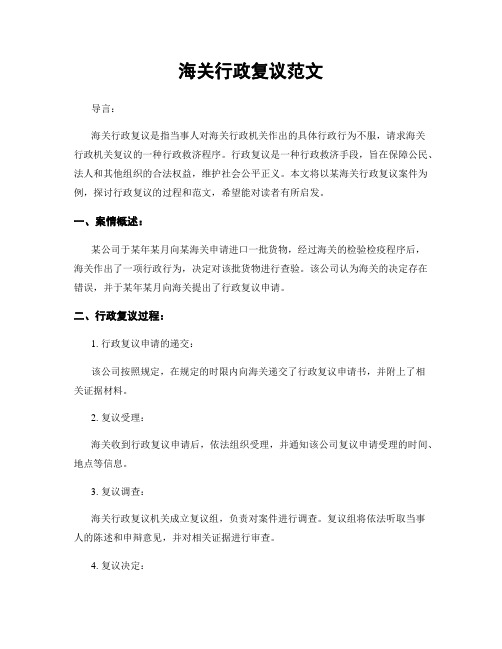 海关行政复议范文

导言：

海关行政复议是指当事人对海关行政机关作出的具体行政行为不服，请求海关行政机关复议的一种行政救济程序。行政复议是一种行政救济手段，旨在保障公民、法人和其他组织的合法权益，维护社会公平正义。本文将以某海关行政复议案件为例，探讨行政复议的过程和范文，希望能对读者有所启发。

一、案情概述：

某公司于某年某月向某海关申请进口一批货物，经过海关的检验检疫程序后，海关作出了一项行政行为，决定对该批货物进行查验。该公司认为海关的决定存在错误，并于某年某月向海关提出了行政复议申请。

二、行政复议过程：

1. 行政复议申请的递交：

该公司按照规定，在规定的时限内向海关递交了行政复议申请书，并附上了相关证据材料。

2. 复议受理：

海关收到行政复议申请后，依法组织受理，并通知该公司复议申请受理的时间、地点等信息。

3. 复议调查：

海关行政复议机关成立复议组，负责对案件进行调查。复议组将依法听取当事人的陈述和申辩意见，并对相关证据进行审查。

4. 复议决定：